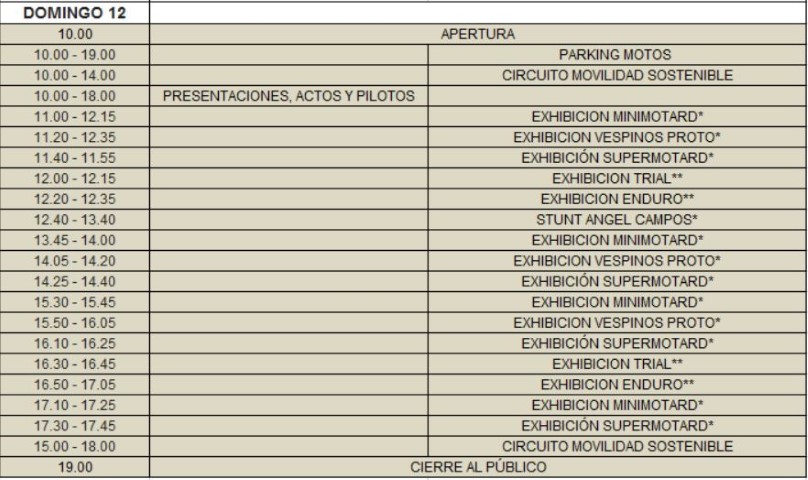 | DOMINGO 12 | | |
|---|---|---|
| 10.00 | APERTURA | |
| 10.00 - 19.00 | | PARKING MOTOS |
| 10.00 - 14.00 | | CIRCUITO MOVILIDAD SOSTENIBLE |
| 10.00 - 18.00 | PRESENTACIONES, ACTOS Y PILOTOS | |
| 11.00 - 12.15 | | EXHIBICION MINIMOTARD* |
| 11.20 - 12.35 | | EXHIBICION VESPINOS PROTO* |
| 11.40 - 11.55 | | EXHIBICIÓN SUPERMOTARD* |
| 12.00 - 12.15 | | EXHIBICION TRIAL** |
| 12.20 - 12.35 | | EXHIBICION ENDURO** |
| 12.40 - 13.40 | | STUNT ANGEL CAMPOS* |
| 13.45 - 14.00 | | EXHIBICION MINIMOTARD* |
| 14.05 - 14.20 | | EXHIBICION VESPINOS PROTO* |
| 14.25 - 14.40 | | EXHIBICIÓN SUPERMOTARD* |
| 15.30 - 15.45 | | EXHIBICION MINIMOTARD* |
| 15.50 - 16.05 | | EXHIBICION VESPINOS PROTO* |
| 16.10 - 16.25 | | EXHIBICIÓN SUPERMOTARD* |
| 16.30 - 16.45 | | EXHIBICION TRIAL** |
| 16.50 - 17.05 | | EXHIBICION ENDURO** |
| 17.10 - 17.25 | | EXHIBICION MINIMOTARD* |
| 17.30 - 17.45 | | EXHIBICIÓN SUPERMOTARD* |
| 15.00 - 18.00 | | CIRCUITO MOVILIDAD SOSTENIBLE |
| 19.00 | CIERRE AL PÚBLICO | |